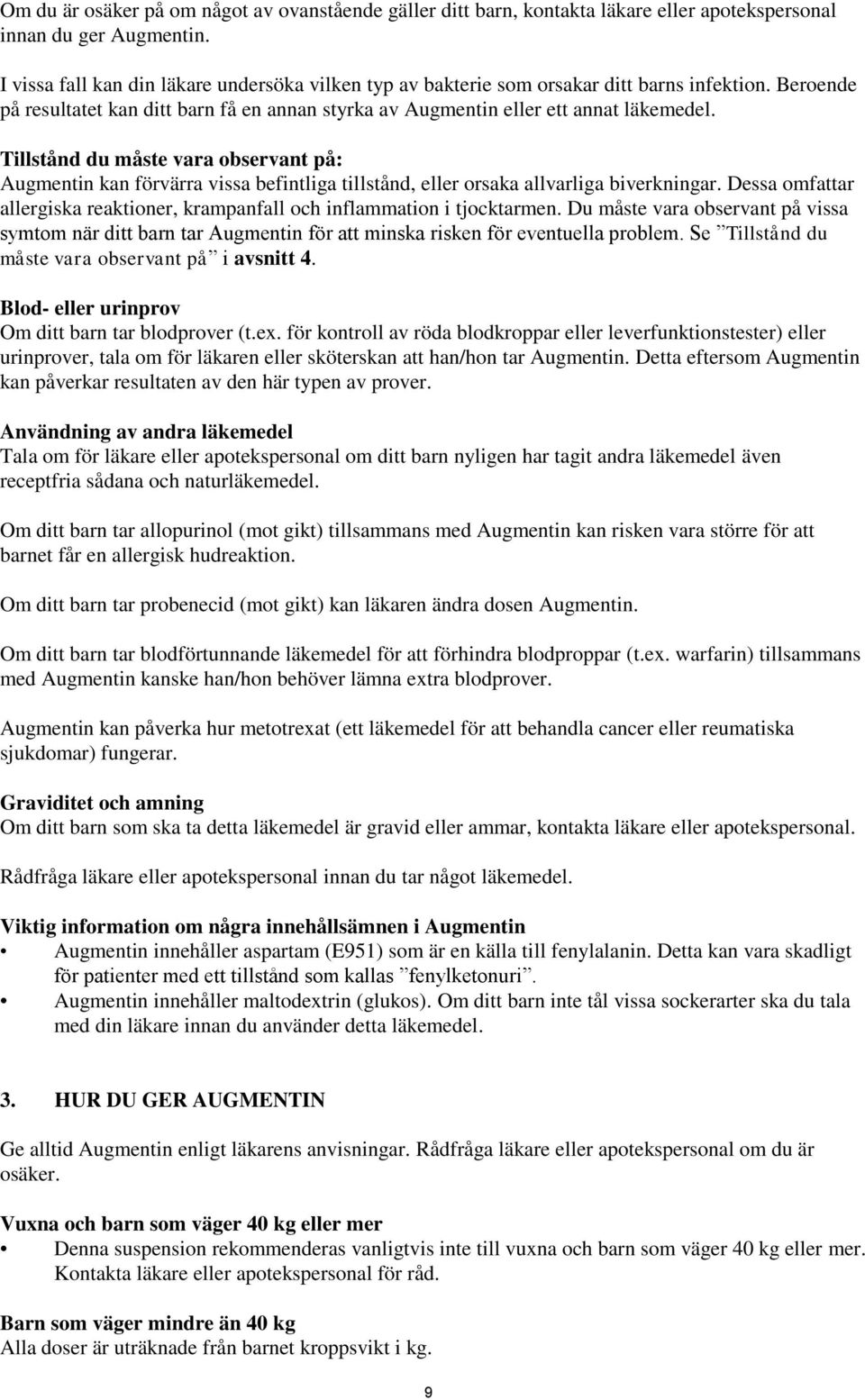 Om du är osäker på om något av ovanstående gäller ditt barn, kontakta läkare eller apotekspersonal innan du ger Augmentin.

I vissa fall kan din läkare undersöka vilken typ av bakterie som orsakar ditt barns infektion. Beroende på resultatet kan ditt barn få en annan styrka av Augmentin eller ett annat läkemedel.

Tillstånd du måste vara observant på:
Augmentin kan förvärra vissa befintliga tillstånd, eller orsaka allvarliga biverkningar. Dessa omfattar allergiska reaktioner, krampanfall och inflammation i tjocktarmen. Du måste vara observant på vissa symtom när ditt barn tar Augmentin för att minska risken för eventuella problem. Se ”Tillstånd du måste vara observant på” i avsnitt 4.

Blod- eller urinprov
Om ditt barn tar blodprover (t.ex. för kontroll av röda blodkroppar eller leverfunktionstester) eller urinprover, tala om för läkaren eller sköterskan att han/hon tar Augmentin. Detta eftersom Augmentin kan påverkar resultaten av den här typen av prover.

Användning av andra läkemedel
Tala om för läkare eller apotekspersonal om ditt barn nyligen har tagit andra läkemedel även receptfria sådana och naturläkemedel.

Om ditt barn tar allopurinol (mot gikt) tillsammans med Augmentin kan risken vara större för att barnet får en allergisk hudreaktion.

Om ditt barn tar probenecid (mot gikt) kan läkaren ändra dosen Augmentin.

Om ditt barn tar blodförtunnande läkemedel för att förhindra blodproppar (t.ex. warfarin) tillsammans med Augmentin kanske han/hon behöver lämna extra blodprover.

Augmentin kan påverka hur metotrexat (ett läkemedel för att behandla cancer eller reumatiska sjukdomar) fungerar.

Graviditet och amning
Om ditt barn som ska ta detta läkemedel är gravid eller ammar, kontakta läkare eller apotekspersonal.

Rådfråga läkare eller apotekspersonal innan du tar något läkemedel.

Viktig information om några innehållsämnen i Augmentin
• Augmentin innehåller aspartam (E951) som är en källa till fenylalanin. Detta kan vara skadligt för patienter med ett tillstånd som kallas ”fenylketonuri”.
• Augmentin innehåller maltodextrin (glukos). Om ditt barn inte tål vissa sockerarter ska du tala med din läkare innan du använder detta läkemedel.

3. HUR DU GER AUGMENTIN

Ge alltid Augmentin enligt läkarens anvisningar. Rådfråga läkare eller apotekspersonal om du är osäker.

Vuxna och barn som väger 40 kg eller mer
• Denna suspension rekommenderas vanligtvis inte till vuxna och barn som väger 40 kg eller mer. Kontakta läkare eller apotekspersonal för råd.

Barn som väger mindre än 40 kg
Alla doser är uträknade från barnet kroppsvikt i kg.

9